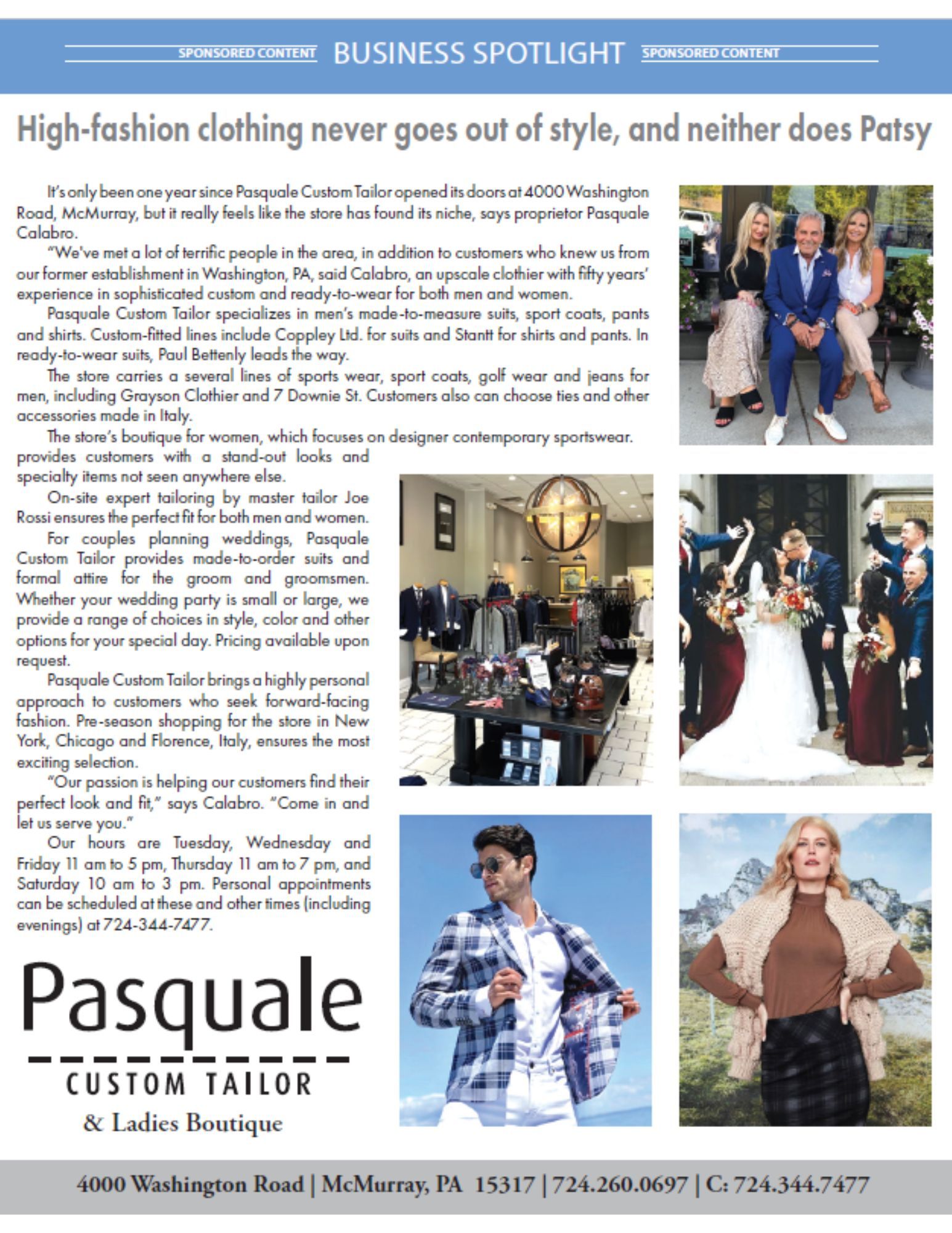 SPONSORED CONTENT BUSINESS SPOTLIGHT SPONSORED CONTENT

High-fashion clothing never goes out of style, and neither does Patsy

It's only been one year since Pasquale Custom Tailor opened its doors at 4000 Washington Road, McMurray, but it really feels like the store has found its niche, says proprietor Pasquale Calabro.

"We've met a lot of terrific people in the area, in addition to customers who knew us from our former establishment in Washington, PA, said Calabro, an upscale clothier with fifty years' experience in sophisticated custom and ready-to-wear for both men and women.

Pasquale Custom Tailor specializes in men's made-to-measure suits, sport coats, pants and shirts. Custom-fitted lines include Coppley Ltd. for suits and Stantt for shirts and pants. In ready-to-wear suits, Paul Bettenly leads the way.

The store carries a several lines of sports wear, sport coats, golf wear and jeans for men, including Grayson Clothier and 7 Downie St. Customers also can choose ties and other accessories made in Italy.

The store's boutique for women, which focuses on designer contemporary sportswear. provides customers with a stand-out looks and specialty items not seen anywhere else.

On-site expert tailoring by master tailor Joe Rossi ensures the perfect fit for both men and women.

For couples planning weddings, Pasquale Custom Tailor provides made-to-order suits and formal attire for the groom and groomsmen. Whether your wedding party is small or large, we provide a range of choices in style, color and other options for your special day. Pricing available upon request.

Pasquale Custom Tailor brings a highly personal approach to customers who seek forward-facing fashion. Pre-season shopping for the store in New York, Chicago and Florence, Italy, ensures the most exciting selection.

"Our passion is helping our customers find their perfect look and fit," says Calabro. "Come in and let us serve you."

Our hours are Tuesday, Wednesday and Friday 11 am to 5 pm, Thursday 11 am to 7 pm, and Saturday 10 am to 3 pm. Personal appointments can be scheduled at these and other times (including evenings) at 724-344-7477.

Pasquale
CUSTOM TAILOR
& Ladies Boutique

4000 Washington Road | McMurray, PA 15317 | 724.260.0697 | C: 724.344.7477